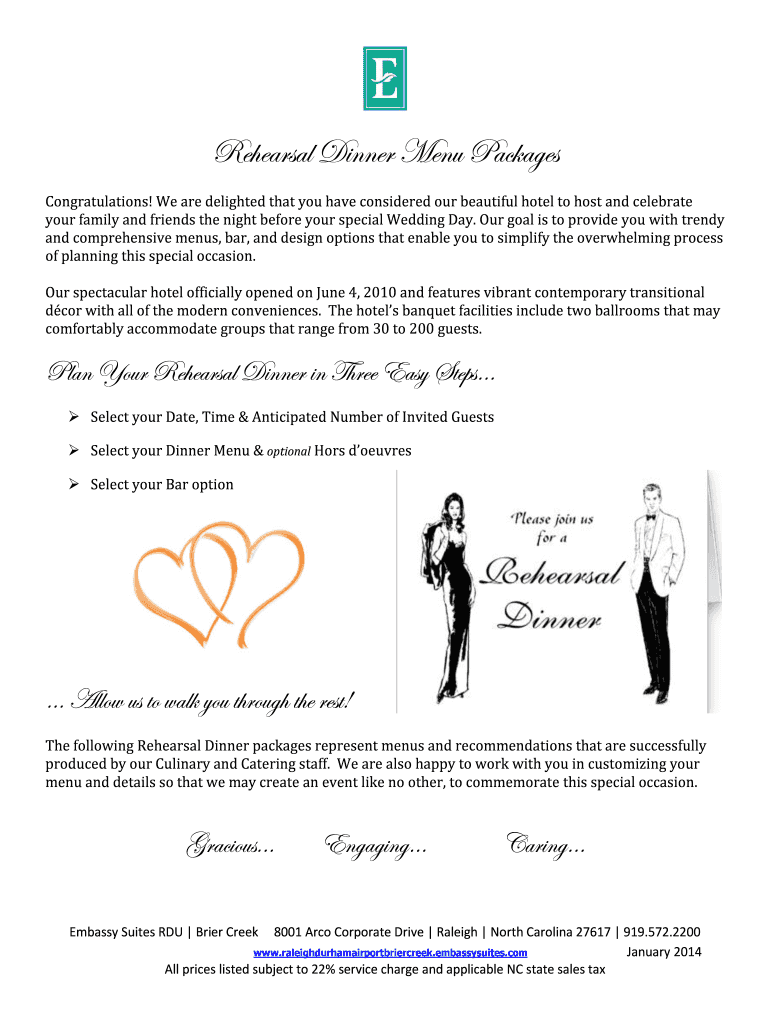 E

Rehearsal Dinner Menu Packages

Congratulations! We are delighted that you have considered our beautiful hotel to host and celebrate your family and friends the night before your special Wedding Day. Our goal is to provide you with trendy and comprehensive menus, bar, and design options that enable you to simplify the overwhelming process of planning this special occasion.

Our spectacular hotel officially opened on June 4, 2010 and features vibrant contemporary transitional décor with all of the modern conveniences. The hotel's banquet facilities include two ballrooms that may comfortably accommodate groups that range from 30 to 200 guests.

Plan Your Rehearsal Dinner in Three Easy Steps...

➢ Select your Date, Time & Anticipated Number of Invited Guests

➢ Select your Dinner Menu & optional Hors d'oeuvres

➢ Select your Bar option

Please join us for a Rehearsal Dinner

... Allow us to walk you through the rest!

The following Rehearsal Dinner packages represent menus and recommendations that are successfully produced by our Culinary and Catering staff. We are also happy to work with you in customizing your menu and details so that we may create an event like no other, to commemorate this special occasion.

Gracious... Engaging... Caring...

Embassy Suites RDU | Brier Creek 8001 Arco Corporate Drive | Raleigh | North Carolina 27617 | 919.572.2200
www.raleighdurhamairportbriercreek.embassysuites.com January 2014
All prices listed subject to 22% service charge and applicable NC state sales tax